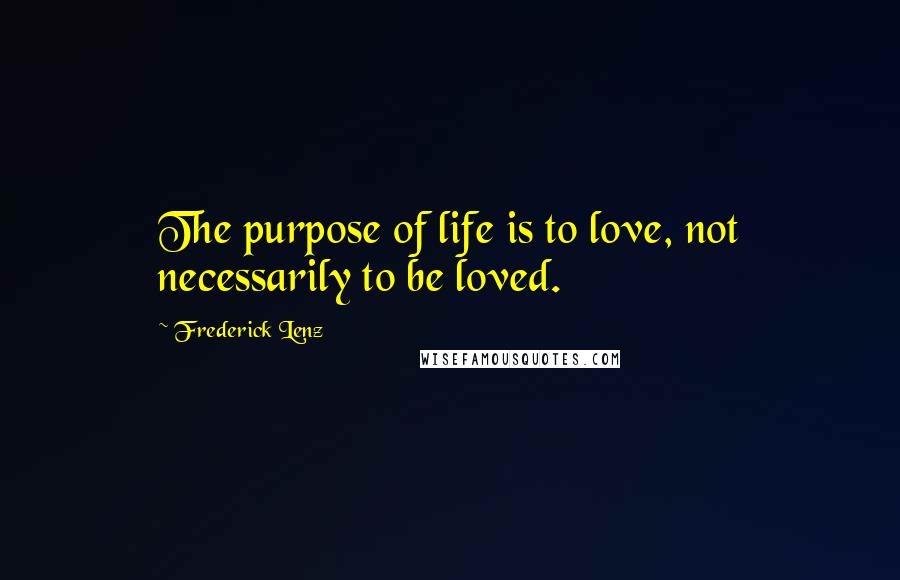 The purpose of life is to love, not necessarily to be loved.

~ Frederick Lenz

WISEFAMOUSQUOTES.COM